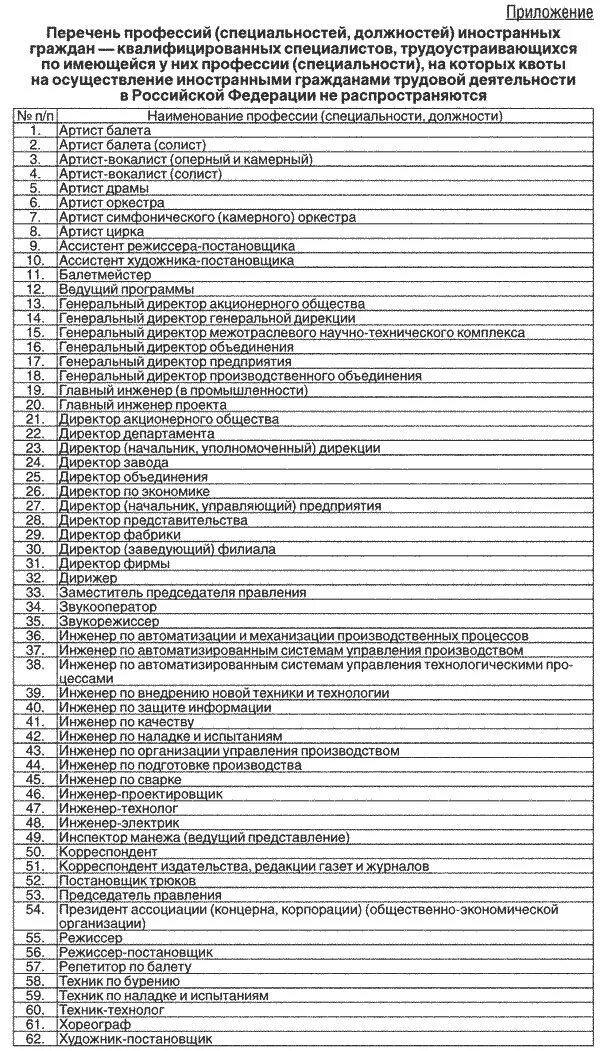 Приложение

Перечень профессий (специальностей, должностей) иностранных граждан — квалифицированных специалистов, трудоустраивающихся по имеющейся у них профессии (специальности), на которых квоты на осуществление иностранными гражданами трудовой деятельности в Российской Федерации не распространяются

| № п/п | Наименование профессии (специальности, должности) |
|---|---|
| 1. | Артист балета |
| 2. | Артист балета (солист) |
| 3. | Артист-вокалист (оперный и камерный) |
| 4. | Артист-вокалист (солист) |
| 5. | Артист драмы |
| 6. | Артист оркестра |
| 7. | Артист симфонического (камерного) оркестра |
| 8. | Артист цирка |
| 9. | Ассистент режиссера-постановщика |
| 10. | Ассистент художника-постановщика |
| 11. | Балетмейстер |
| 12. | Ведущий программы |
| 13. | Генеральный директор акционерного общества |
| 14. | Генеральный директор генеральной дирекции |
| 15. | Генеральный директор межотраслевого научно-технического комплекса |
| 16. | Генеральный директор объединения |
| 17. | Генеральный директор предприятия |
| 18. | Генеральный директор производственного объединения |
| 19. | Главный инженер (в промышленности) |
| 20. | Главный инженер проекта |
| 21. | Директор акционерного общества |
| 22. | Директор департамента |
| 23. | Директор (начальник, уполномоченный) дирекции |
| 24. | Директор завода |
| 25. | Директор объединения |
| 26. | Директор по экономике |
| 27. | Директор (начальник, управляющий) предприятия |
| 28. | Директор представительства |
| 29. | Директор фабрики |
| 30. | Директор (заведующий) филиала |
| 31. | Директор фирмы |
| 32. | Дирижер |
| 33. | Заместитель председателя правления |
| 34. | Звукооператор |
| 35. | Звукорежиссер |
| 36. | Инженер по автоматизации и механизации производственных процессов |
| 37. | Инженер по автоматизированным системам управления производством |
| 38. | Инженер по автоматизированным системам управления технологическими процессами |
| 39. | Инженер по внедрению новой техники и технологии |
| 40. | Инженер по защите информации |
| 41. | Инженер по качеству |
| 42. | Инженер по наладке и испытаниям |
| 43. | Инженер по организации управления производством |
| 44. | Инженер по подготовке производства |
| 45. | Инженер по сварке |
| 46. | Инженер-проектировщик |
| 47. | Инженер-технолог |
| 48. | Инженер-электрик |
| 49. | Инспектор манежа (ведущий представление) |
| 50. | Корреспондент |
| 51. | Корреспондент издательства, редакции газет и журналов |
| 52. | Постановщик трюков |
| 53. | Председатель правления |
| 54. | Президент ассоциации (концерна, корпорации) (общественно-экономической организации) |
| 55. | Режиссер |
| 56. | Режиссер-постановщик |
| 57. | Репетитор по балету |
| 58. | Техник по бурению |
| 59. | Техник по наладке и испытаниям |
| 60. | Техник-технолог |
| 61. | Хореограф |
| 62. | Художник-постановщик |